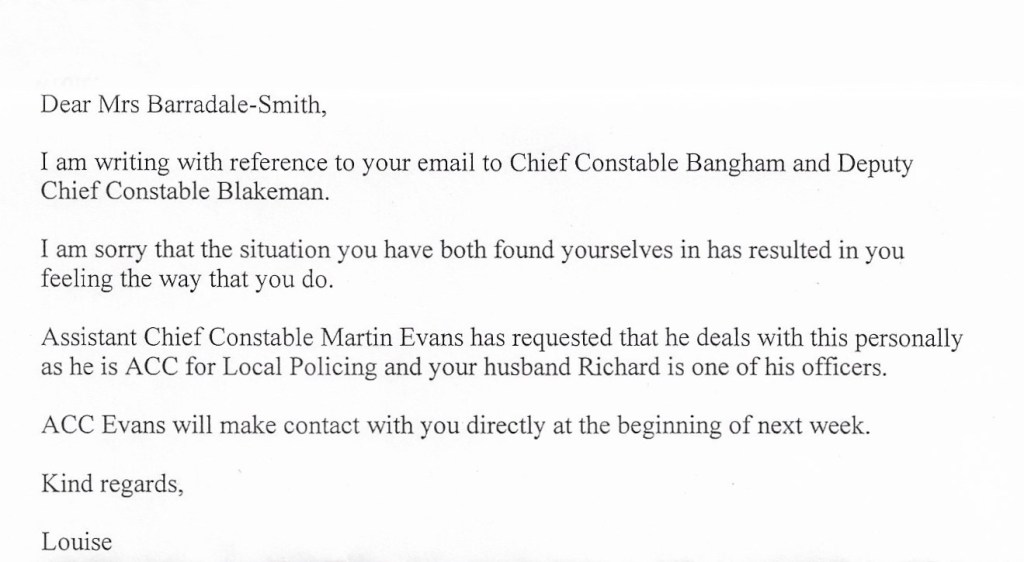 Dear Mrs Barradale-Smith,

I am writing with reference to your email to Chief Constable Bangham and Deputy Chief Constable Blakeman.

I am sorry that the situation you have both found yourselves in has resulted in you feeling the way that you do.

Assistant Chief Constable Martin Evans has requested that he deals with this personally as he is ACC for Local Policing and your husband Richard is one of his officers.

ACC Evans will make contact with you directly at the beginning of next week.

Kind regards,

Louise